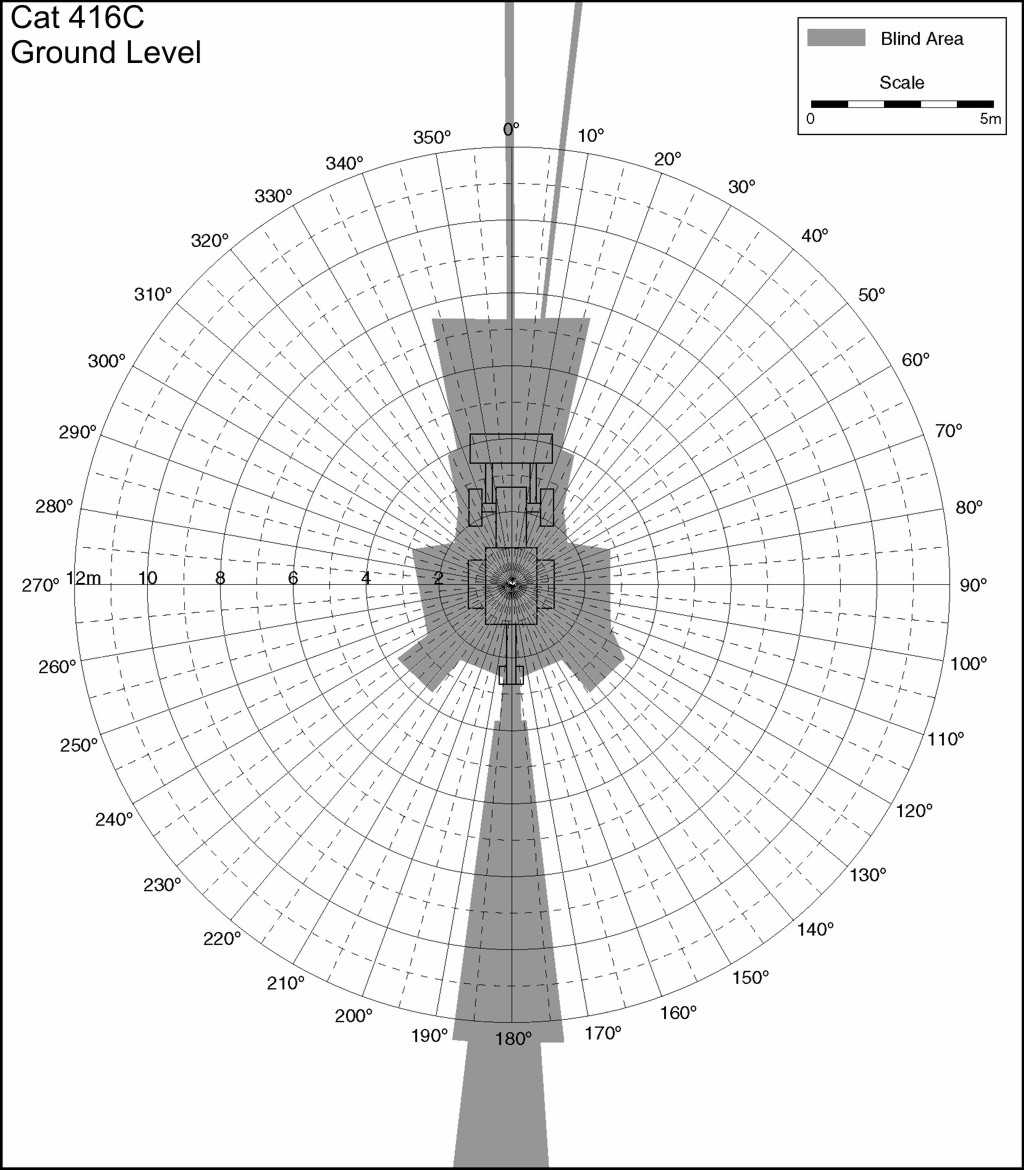 Cat 416C
Ground Level

Blind Area

Scale

0

5m

0°
10°
20°
30°
40°
50°
60°
70°
80°
90°
100°
110°
120°
130°
140°
150°
160°
170°
180°
190°
200°
210°
220°
230°
240°
250°
260°
270°
280°
290°
300°
310°
320°
330°
340°
350°

12m
10
8
6
4
2